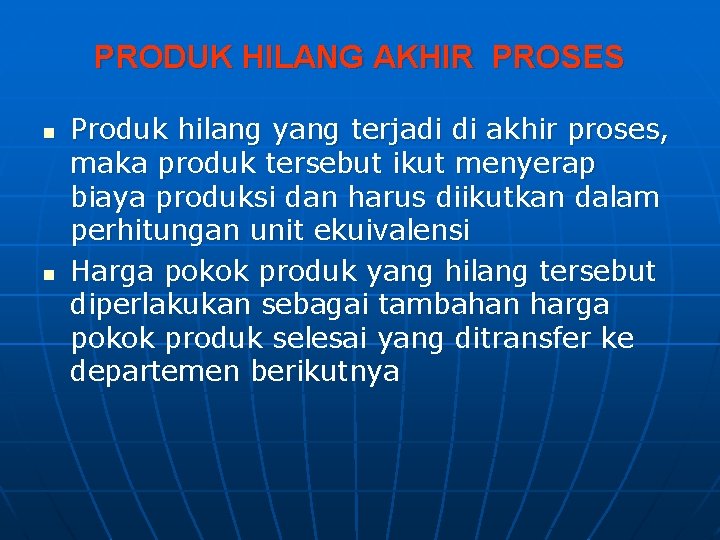 PRODUK HILANG AKHIR PROSES

- Produk hilang yang terjadi di akhir proses, maka produk tersebut ikut menyerap biaya produksi dan harus diikutkan dalam perhitungan unit ekuivalensi
- Harga pokok produk yang hilang tersebut diperlakukan sebagai tambahan harga pokok produk selesai yang ditransfer ke departemen berikutnya